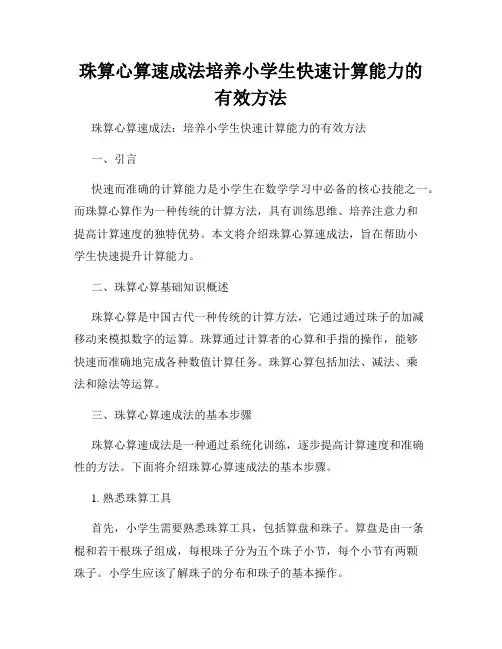 珠算心算速成法培养小学生快速计算能力的有效方法

珠算心算速成法：培养小学生快速计算能力的有效方法

一、引言

快速而准确的计算能力是小学生在数学学习中必备的核心技能之一。而珠算心算作为一种传统的计算方法，具有训练思维、培养注意力和提高计算速度的独特优势。本文将介绍珠算心算速成法，旨在帮助小学生快速提升计算能力。

二、珠算心算基础知识概述

珠算心算是中国古代一种传统的计算方法，它通过通过珠子的加减移动来模拟数字的运算。珠算通过计算者的心算和手指的操作，能够快速而准确地完成各种数值计算任务。珠算心算包括加法、减法、乘法和除法等运算。

三、珠算心算速成法的基本步骤

珠算心算速成法是一种通过系统化训练，逐步提高计算速度和准确性的方法。下面将介绍珠算心算速成法的基本步骤。

1. 熟悉珠算工具

首先，小学生需要熟悉珠算工具，包括算盘和珠子。算盘是由一条棍和若干根珠子组成，每根珠子分为五个珠子小节，每个小节有两颗珠子。小学生应该了解珠子的分布和珠子的基本操作。